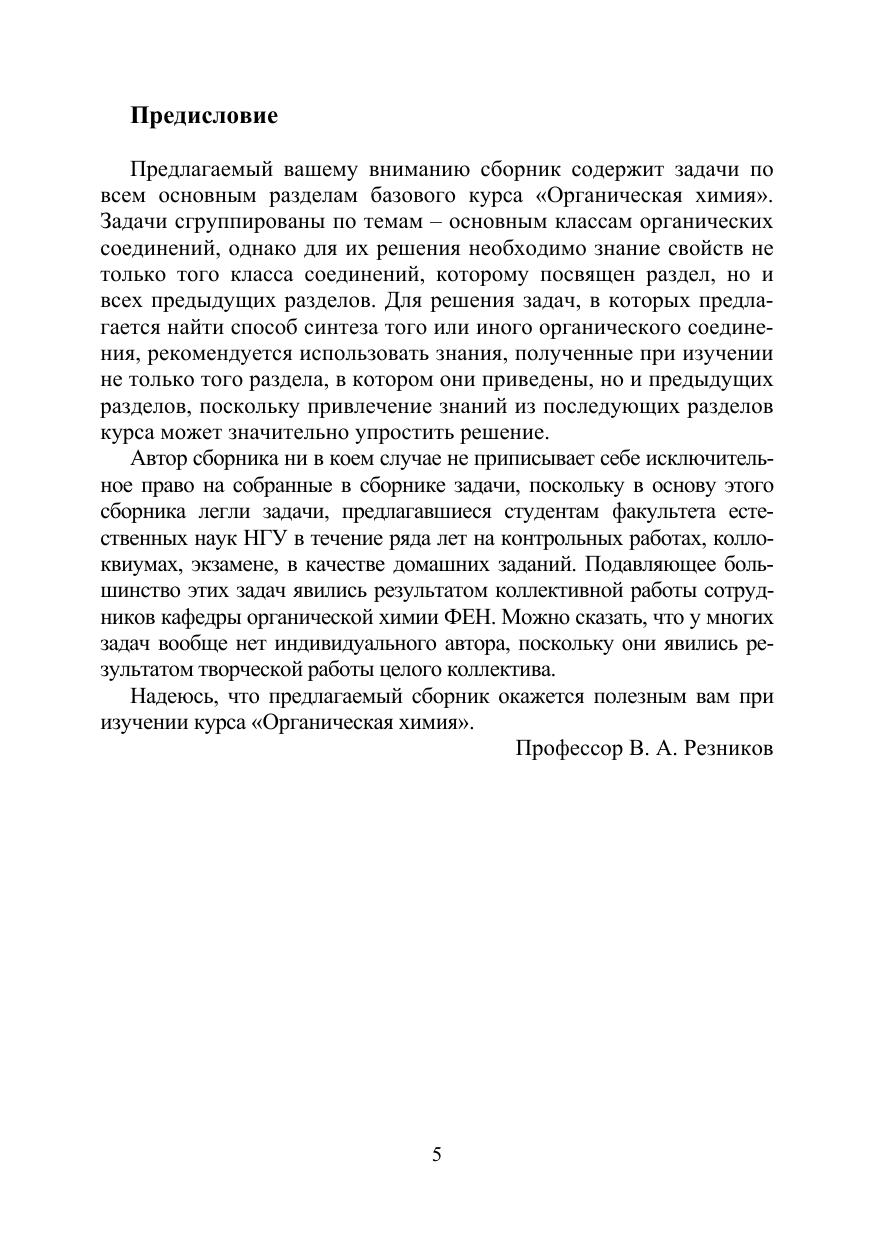 Предисловие

Предлагаемый вашему вниманию сборник содержит задачи по всем основным разделам базового курса «Органическая химия». Задачи сгруппированы по темам – основным классам органических соединений, однако для их решения необходимо знание свойств не только того класса соединений, которому посвящен раздел, но и всех предыдущих разделов. Для решения задач, в которых предлагается найти способ синтеза того или иного органического соединения, рекомендуется использовать знания, полученные при изучении не только того раздела, в котором они приведены, но и предыдущих разделов, поскольку привлечение знаний из последующих разделов курса может значительно упростить решение.

Автор сборника ни в коем случае не приписывает себе исключительное право на собранные в сборнике задачи, поскольку в основу этого сборника легли задачи, предлагавшиеся студентам факультета естественных наук НГУ в течение ряда лет на контрольных работах, коллоквиумах, экзамене, в качестве домашних заданий. Подавляющее большинство этих задач явились результатом коллективной работы сотрудников кафедры органической химии ФЕН. Можно сказать, что у многих задач вообще нет индивидуального автора, поскольку они явились результатом творческой работы целого коллектива.

Надеюсь, что предлагаемый сборник окажется полезным вам при изучении курса «Органическая химия».

Профессор В. А. Резников

5